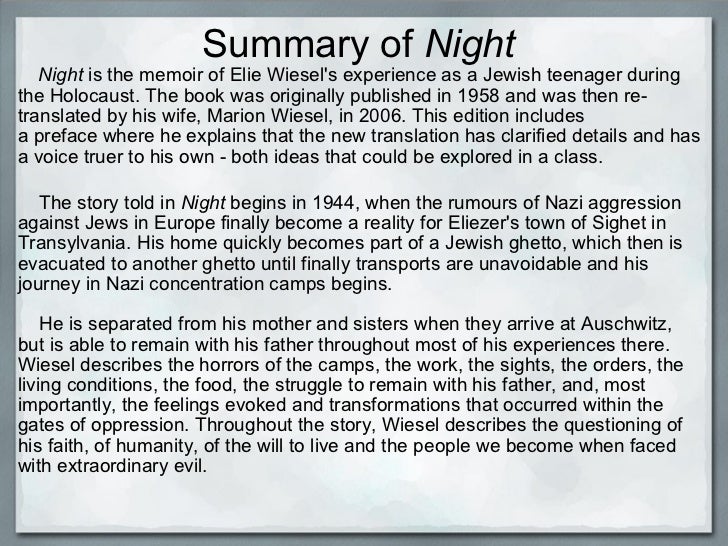 Summary of Night

Night is the memoir of Elie Wiesel's experience as a Jewish teenager during the Holocaust. The book was originally published in 1958 and was then re-translated by his wife, Marion Wiesel, in 2006. This edition includes a preface where he explains that the new translation has clarified details and has a voice truer to his own - both ideas that could be explored in a class.

The story told in Night begins in 1944, when the rumours of Nazi aggression against Jews in Europe finally become a reality for Eliezer's town of Sighet in Transylvania. His home quickly becomes part of a Jewish ghetto, which then is evacuated to another ghetto until finally transports are unavoidable and his journey in Nazi concentration camps begins.

He is separated from his mother and sisters when they arrive at Auschwitz, but is able to remain with his father throughout most of his experiences there. Wiesel describes the horrors of the camps, the work, the sights, the orders, the living conditions, the food, the struggle to remain with his father, and, most importantly, the feelings evoked and transformations that occurred within the gates of oppression. Throughout the story, Wiesel describes the questioning of his faith, of humanity, of the will to live and the people we become when faced with extraordinary evil.